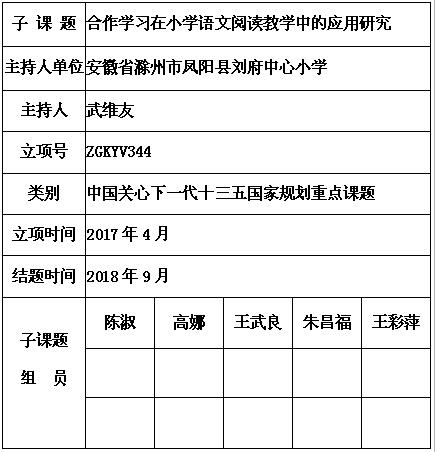 | 子 课 题 | 合作学习在小学语文阅读教学中的应用研究 | | | | |
|---|---|---|---|---|---|
| 主持人单位 | 安徽省滁州市凤阳县刘府中心小学 | | | | |
| 主持人 | 武维友 | | | | |
| 立项号 | ZGKYV344 | | | | |
| 类别 | 中国关心下一代十三五国家规划重点课题 | | | | |
| 立项时间 | 2017 年 4 月 | | | | |
| 结题时间 | 2018 年 9 月 | | | | |
| 子课题 组 员 | 陈淑 | 高娜 | 王武良 | 朱昌福 | 王彩萍 |
| | | | | | |
| | | | | | |